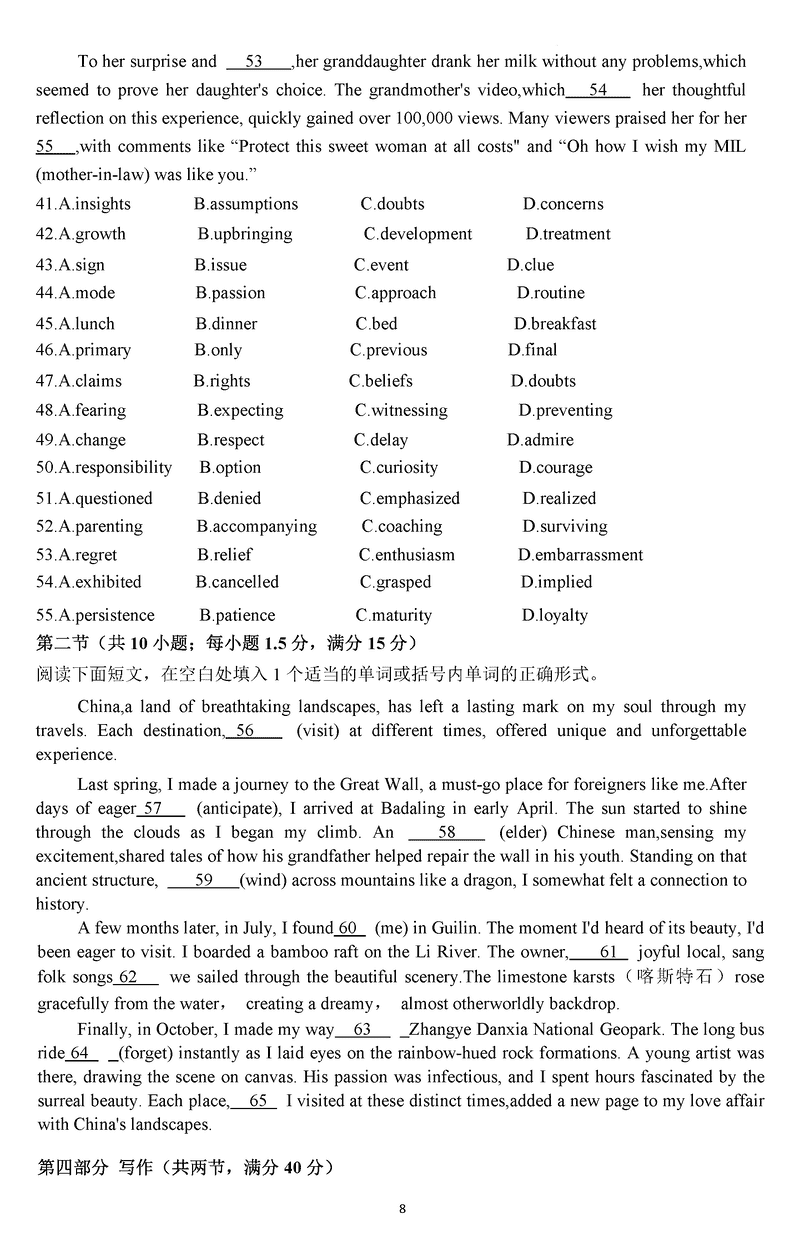 To her surprise and __53__,her granddaughter drank her milk without any problems,which seemed to prove her daughter's choice. The grandmother's video,which__54__ her thoughtful reflection on this experience, quickly gained over 100,000 views. Many viewers praised her for her __55__,with comments like “Protect this sweet woman at all costs" and “Oh how I wish my MIL (mother-in-law) was like you.”

41.A.insights B.assumptions C.doubts D.concerns
42.A.growth B.upbringing C.development D.treatment
43.A.sign B.issue C.event D.clue
44.A.mode B.passion C.approach D.routine
45.A.lunch B.dinner C.bed D.breakfast
46.A.primary B.only C.previous D.final
47.A.claims B.rights C.beliefs D.doubts
48.A.fearing B.expecting C.witnessing D.preventing
49.A.change B.respect C.delay D.admire
50.A.responsibility B.option C.curiosity D.courage
51.A.questioned B.denied C.emphasized D.realized
52.A.parenting B.accompanying C.coaching D.surviving
53.A.regret B.relief C.enthusiasm D.embarrassment
54.A.exhibited B.cancelled C.grasped D.implied
55.A.persistence B.patience C.maturity D.loyalty

第二节（共 10 小题；每小题 1.5 分，满分 15 分）
阅读下面短文，在空白处填入 1 个适当的单词或括号内单词的正确形式。

China,a land of breathtaking landscapes, has left a lasting mark on my soul through my travels. Each destination,__56__ (visit) at different times, offered unique and unforgettable experience.

Last spring, I made a journey to the Great Wall, a must-go place for foreigners like me.After days of eager__57__ (anticipate), I arrived at Badaling in early April. The sun started to shine through the clouds as I began my climb. An __58__ (elder) Chinese man,sensing my excitement,shared tales of how his grandfather helped repair the wall in his youth. Standing on that ancient structure, __59__(wind) across mountains like a dragon, I somewhat felt a connection to history.

A few months later, in July, I found__60__ (me) in Guilin. The moment I'd heard of its beauty, I'd been eager to visit. I boarded a bamboo raft on the Li River. The owner,__61__ joyful local, sang folk songs__62__ we sailed through the beautiful scenery.The limestone karsts（喀斯特石）rose gracefully from the water， creating a dreamy， almost otherworldly backdrop.

Finally, in October, I made my way__63__ _Zhangye Danxia National Geopark. The long bus ride__64__ _(forget) instantly as I laid eyes on the rainbow-hued rock formations. A young artist was there, drawing the scene on canvas. His passion was infectious, and I spent hours fascinated by the surreal beauty. Each place,__65__ I visited at these distinct times,added a new page to my love affair with China's landscapes.

第四部分 写作（共两节，满分 40 分）

8